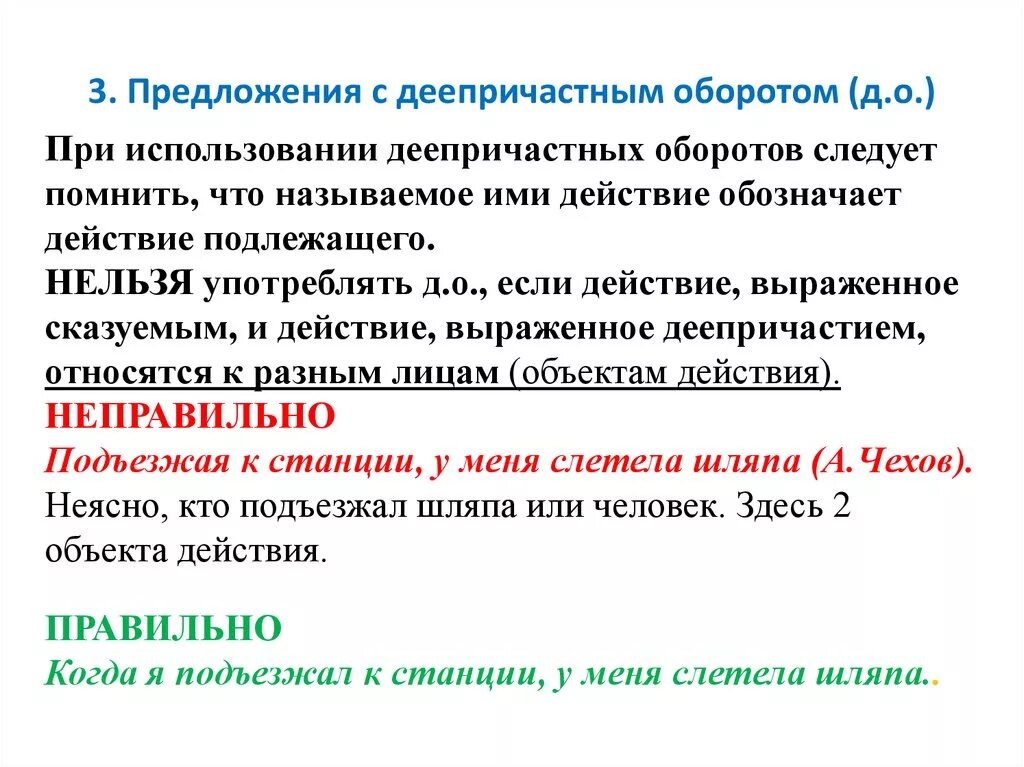 3. Предложения с деепричастным оборотом (д.о.)

При использовании деепричастных оборотов следует помнить, что называемое ими действие обозначает действие подлежащего.
НЕЛЬЗЯ употреблять д.о., если действие, выраженное сказуемым, и действие, выраженное деепричастием, относятся к разным лицам (объектам действия).
НЕПРАВИЛЬНО
Подъезжая к станции, у меня слетела шляпа (А.Чехов).
Неясно, кто подъезжал шляпа или человек. Здесь 2 объекта действия.

ПРАВИЛЬНО
Когда я подъезжал к станции, у меня слетела шляпа..